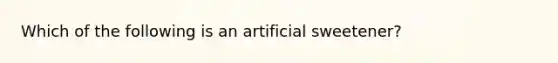 Which of the following is an artificial sweetener?